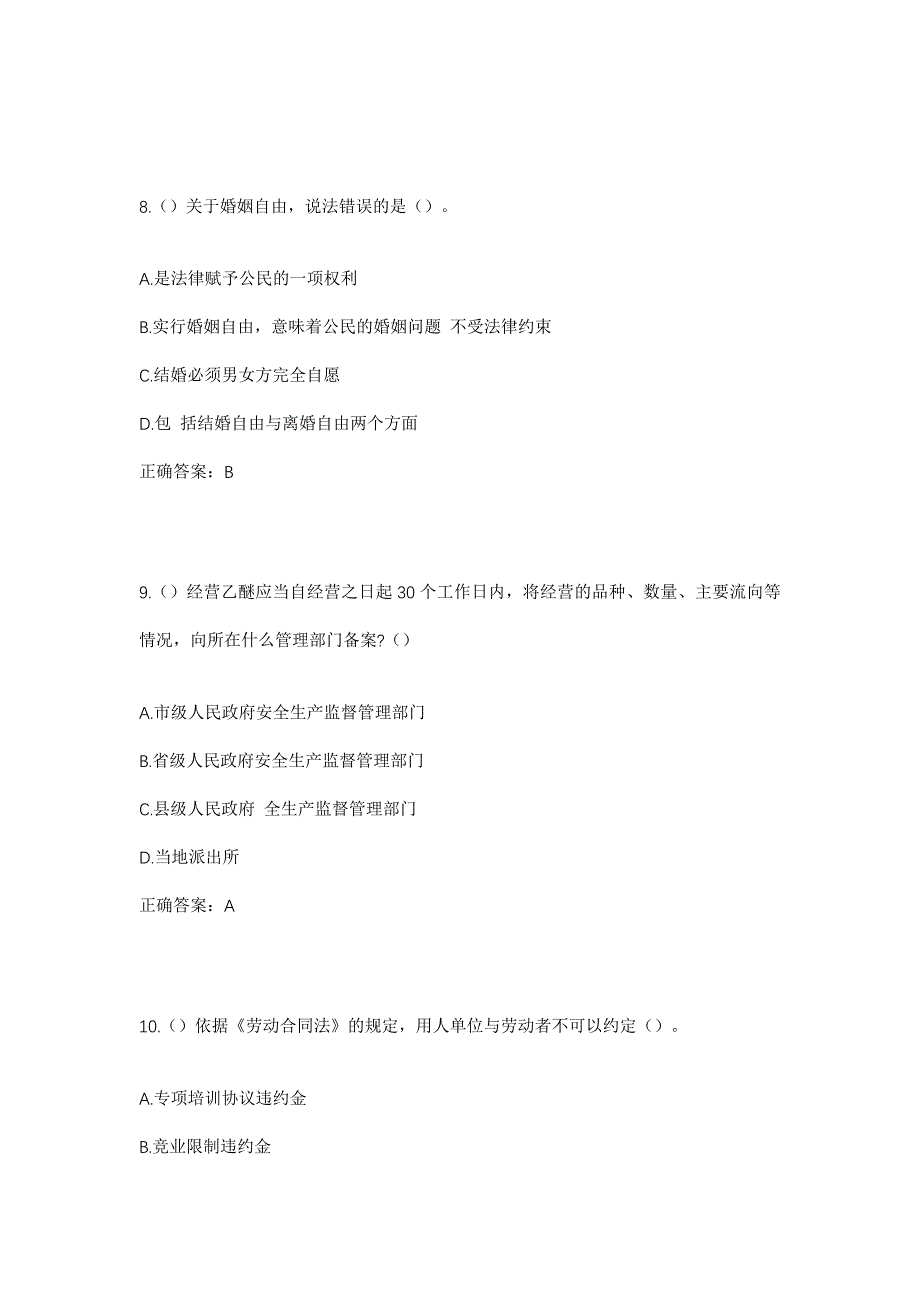 8.（）关于婚姻自由，说法错误的是（）。

A.是法律赋予公民的一项权利

B.实行婚姻自由，意味着公民的婚姻问题 不受法律约束

C.结婚必须男女方完全自愿

D.包 括结婚自由与离婚自由两个方面

正确答案：B

9.（）经营乙醚应当自经营之日起 30 个工作日内，将经营的品种、数量、主要流向等情况，向所在什么管理部门备案?（）

A.市级人民政府安全生产监督管理部门

B.省级人民政府安全生产监督管理部门

C.县级人民政府 全生产监督管理部门

D.当地派出所

正确答案：A

10.（）依据《劳动合同法》的规定，用人单位与劳动者不可以约定（）。

A.专项培训协议违约金

B.竞业限制违约金